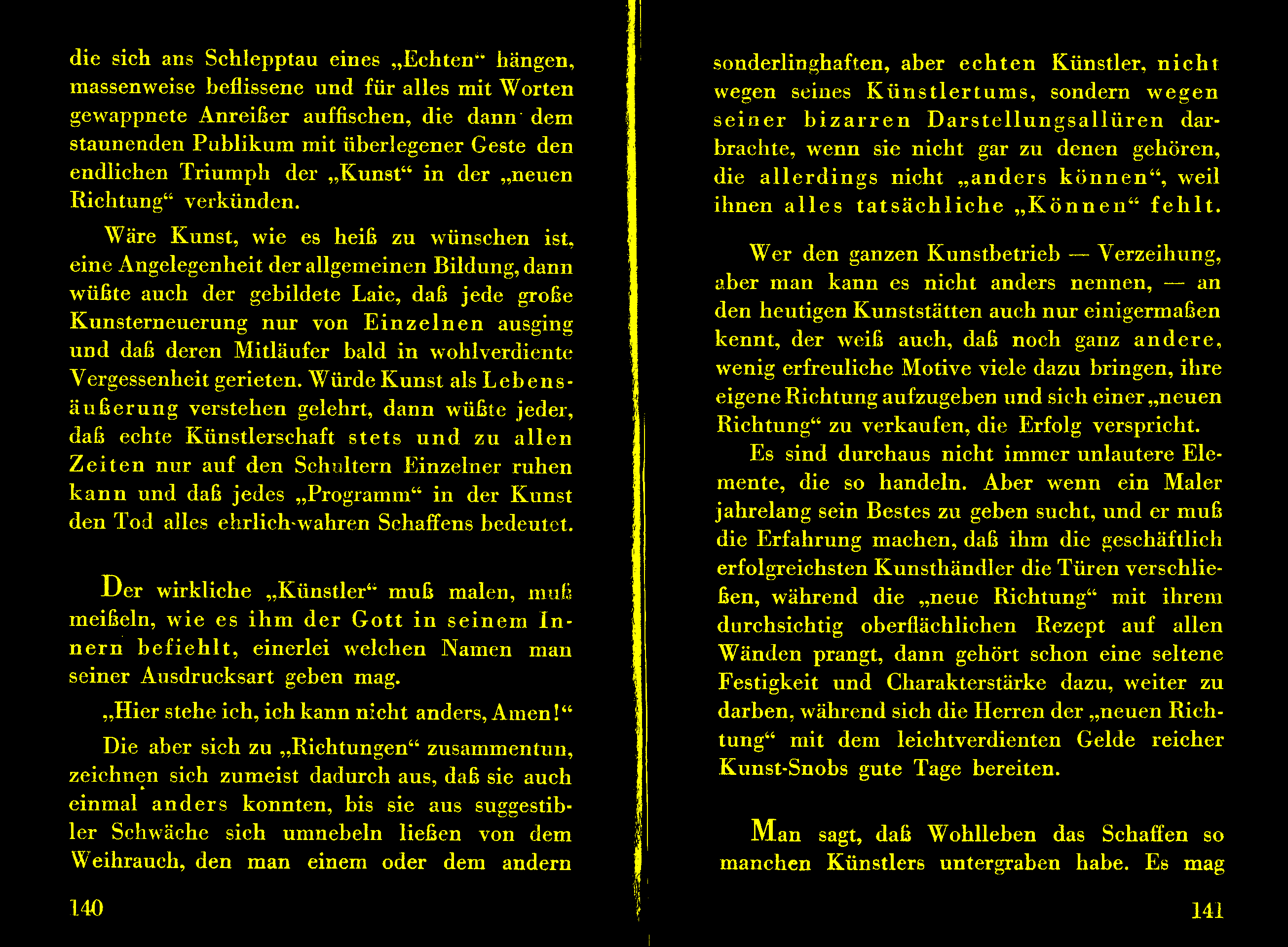 die sich ans Schlepptau eines „Echten“ hängen, massenweise beflissene und für alles mit Worten gewappnete Anreißer auffischen, die dann dem staunenden Publikum mit überlegener Geste den endlichen Triumph der „Kunst“ in der „neuen Richtung“ verkünden.

Wäre Kunst, wie es heiß zu wünschen ist, eine Angelegenheit der allgemeinen Bildung, dann wüßte auch der gebildete Laie, daß jede große Kunsterneuerung nur von Einzelnen ausging und daß deren Mitläufer bald in wohlverdiente Vergessenheit gerieten. Würde Kunst als Lebensäußerung verstehen gelehrt, dann wüßte jeder, daß echte Künstlerschaft stets und zu allen Zeiten nur auf den Schultern Einzelner ruhen kann und daß jedes „Programm“ in der Kunst den Tod alles ehrlich-wahren Schaffens bedeutet.

Der wirkliche „Künstler“ muß malen, muß meißeln, wie es ihm der Gott in seinem Innern befiehlt, einerlei welchen Namen man seiner Ausdrucksart geben mag.

„Hier stehe ich, ich kann nicht anders, Amen!“

Die aber sich zu „Richtungen“ zusammentun, zeichnen sich zumeist dadurch aus, daß sie auch einmal anders konnten, bis sie aus suggestibler Schwäche sich umnebeln ließen von dem Weihrauch, den man einem oder dem andern

140

sonderlinghaften, aber echten Künstler, nicht wegen seines Künstlertums, sondern wegen seiner bizarren Darstellungsallüren darbrachte, wenn sie nicht gar zu denen gehören, die allerdings nicht „anders können“, weil ihnen alles tatsächliche „Können“ fehlt.

Wer den ganzen Kunstbetrieb — Verzeihung, aber man kann es nicht anders nennen, — an den heutigen Kunststätten auch nur einigermaßen kennt, der weiß auch, daß noch ganz andere, wenig erfreuliche Motive viele dazu bringen, ihre eigene Richtung aufzugeben und sich einer „neuen Richtung“ zu verkaufen, die Erfolg verspricht.

Es sind durchaus nicht immer unlautere Elemente, die so handeln. Aber wenn ein Maler jahrelang sein Bestes zu geben sucht, und er muß die Erfahrung machen, daß ihm die geschäftlich erfolgreichsten Kunsthändler die Türen verschließen, während die „neue Richtung“ mit ihrem durchsichtig oberflächlichen Rezept auf allen Wänden prangt, dann gehört schon eine seltene Festigkeit und Charakterstärke dazu, weiter zu darben, während sich die Herren der „neuen Richtung“ mit dem leichtverdienten Gelde reicher Kunst-Snobs gute Tage bereiten.

Man sagt, daß Wohlleben das Schaffen so manchen Künstlers untergraben habe. Es mag

141